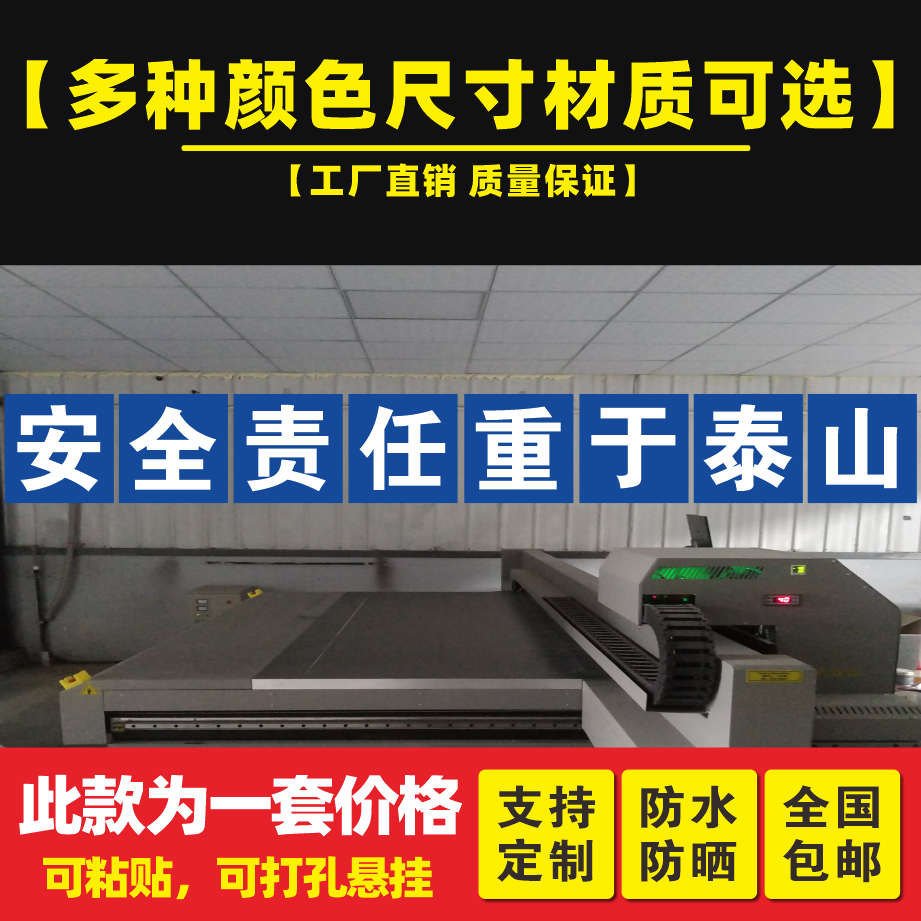 【多种颜色尺寸材质可选】

【工厂直销 质量保证】

安全责任重于泰山

此款为一套价格

可粘贴，可打孔悬挂

支持定制

防水防晒

全国包邮